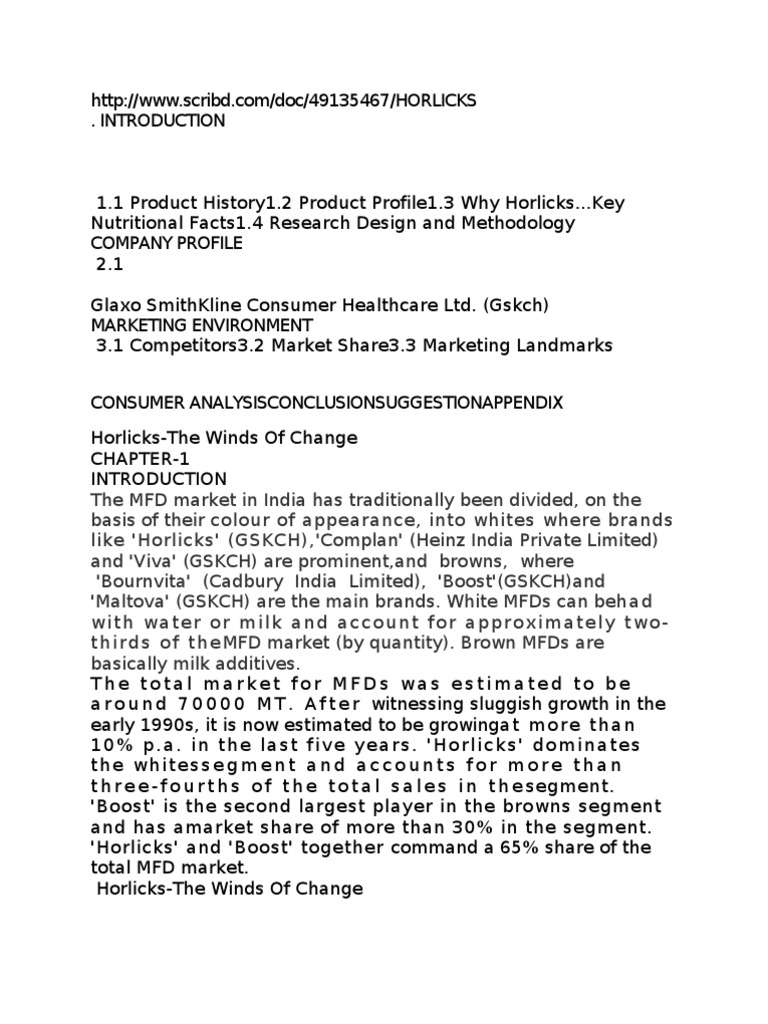 http://www.scribd.com/doc/49135467/HORLICKS
. INTRODUCTION

1.1 Product History1.2 Product Profile1.3 Why Horlicks...Key Nutritional Facts1.4 Research Design and Methodology
COMPANY PROFILE
2.1

Glaxo SmithKline Consumer Healthcare Ltd. (Gskch)
MARKETING ENVIRONMENT
3.1 Competitors3.2 Market Share3.3 Marketing Landmarks

CONSUMER ANALYSISCONCLUSIONSUGGESTIONAPPENDIX

Horlicks-The Winds Of Change
CHAPTER-1
INTRODUCTION
The MFD market in India has traditionally been divided, on the basis of their colour of appearance, into whites where brands like 'Horlicks' (GSKCH),'Complan' (Heinz India Private Limited) and 'Viva' (GSKCH) are prominent,and browns, where 'Bournvita' (Cadbury India Limited), 'Boost'(GSKCH)and 'Maltova' (GSKCH) are the main brands. White MFDs can behad with water or milk and account for approximately two-thirds of theMFD market (by quantity). Brown MFDs are basically milk additives.
The total market for MFDs was estimated to be around 70000 MT. After witnessing sluggish growth in the early 1990s, it is now estimated to be growingat more than 10% p.a. in the last five years. 'Horlicks' dominates the whitessegment and accounts for more than three-fourths of the total sales in thesegment. 'Boost' is the second largest player in the browns segment and has amarket share of more than 30% in the segment. 'Horlicks' and 'Boost' together command a 65% share of the total MFD market.
Horlicks-The Winds Of Change